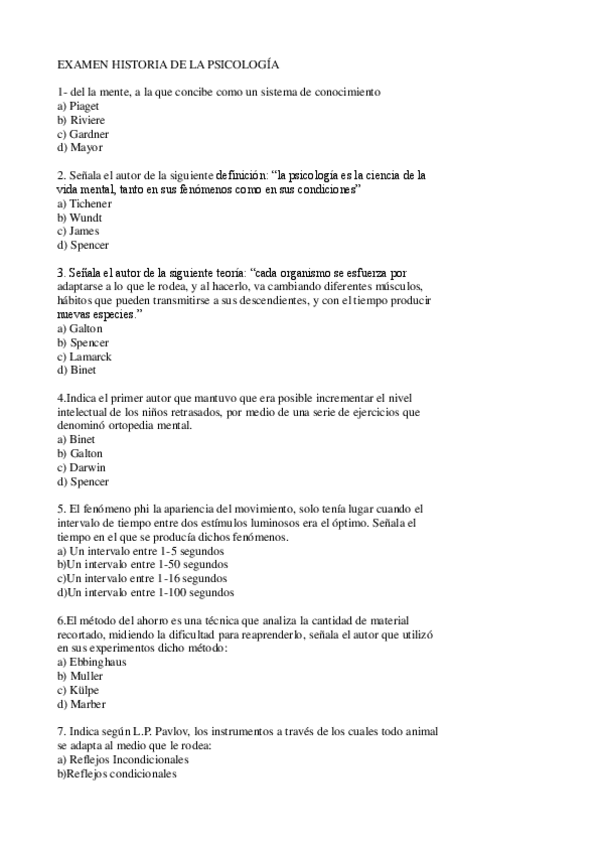 EXAMEN HISTORIA DE LA PSICOLOGÍA

1- del la mente, a la que concibe como un sistema de conocimiento
a) Piaget
b) Riviere
c) Gardner
d) Mayor

2. Señala el autor de la siguiente definición: “la psicología es la ciencia de la vida mental, tanto en sus fenómenos como en sus condiciones”
a) Tichener
b) Wundt
c) James
d) Spencer

3. Señala el autor de la siguiente teoría: “cada organismo se esfuerza por adaptarse a lo que le rodea, y al hacerlo, va cambiando diferentes músculos, hábitos que pueden transmitirse a sus descendientes, y con el tiempo producir nuevas especies.”
a) Galton
b) Spencer
c) Lamarck
d) Binet

4.Indica el primer autor que mantuvo que era posible incrementar el nivel intelectual de los niños retrasados, por medio de una serie de ejercicios que denominó ortopedia mental.
a) Binet
b) Galton
c) Darwin
d) Spencer

5. El fenómeno phi la apariencia del movimiento, solo tenía lugar cuando el intervalo de tiempo entre dos estímulos luminosos era el óptimo. Señala el tiempo en el que se producía dichos fenómenos.
a) Un intervalo entre 1-5 segundos
b)Un intervalo entre 1-50 segundos
c)Un intervalo entre 1-16 segundos
d)Un intervalo entre 1-100 segundos

6.El método del ahorro es una técnica que analiza la cantidad de material recortado, midiendo la dificultad para reaprenderlo, señala el autor que utilizó en sus experimentos dicho método:
a) Ebbinghaus
b) Muller
c) Külpe
d) Marber

7. Indica según L.P. Pavlov, los instrumentos a través de los cuales todo animal se adapta al medio que le rodea:
a) Reflejos Incondicionales
b)Reflejos condicionales